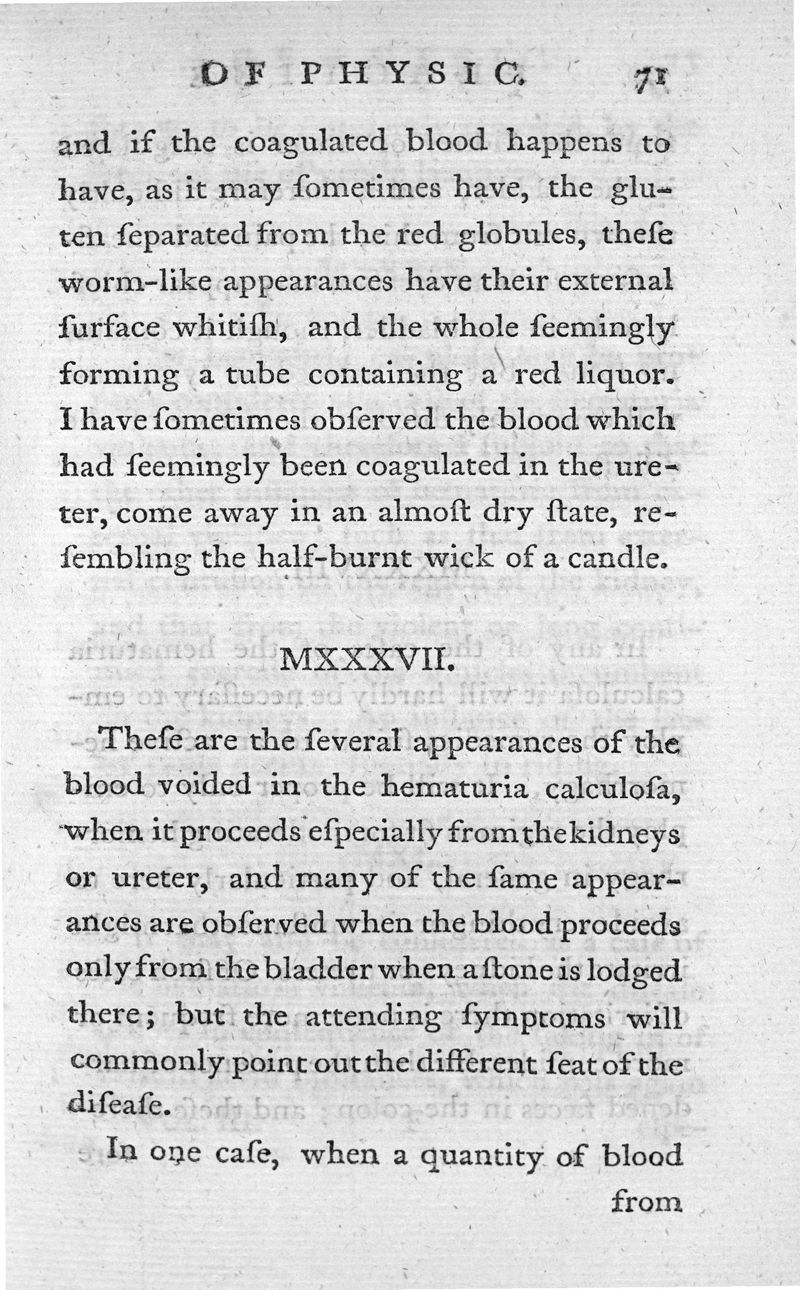 OF PHYSIC. 71

and if the coagulated blood happens to have, as it may ſometimes have, the gluten ſeparated from the red globules, theſe worm-like appearances have their external ſurface whitiſh, and the whole ſeemingly forming a tube containing a red liquor. I have ſometimes obſerved the blood which had ſeemingly been coagulated in the ureter, come away in an almoſt dry ſtate, reſembling the half-burnt wick of a candle.

MXXXVII.

Theſe are the ſeveral appearances of the blood voided in the hematuria calculoſa, when it proceeds eſpecially from the kidneys or ureter, and many of the ſame appearances are obſerved when the blood proceeds only from the bladder when a ſtone is lodged there; but the attending ſymptoms will commonly point out the different ſeat of the diſeaſe.

In one caſe, when a quantity of blood from